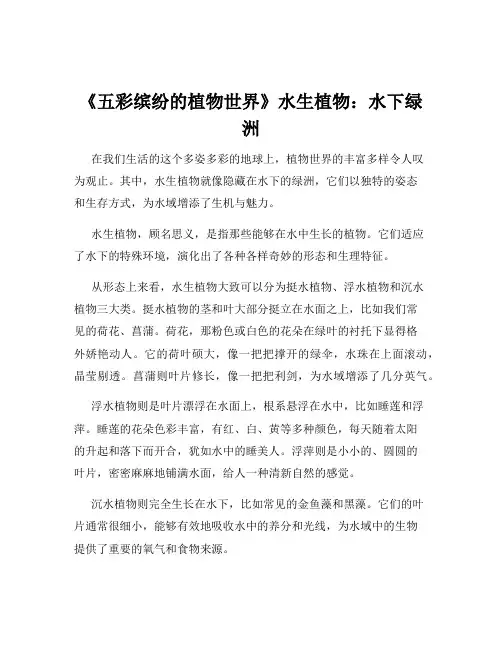 《五彩缤纷的植物世界》水生植物：水下绿洲

在我们生活的这个多姿多彩的地球上，植物世界的丰富多样令人叹为观止。其中，水生植物就像隐藏在水下的绿洲，它们以独特的姿态和生存方式，为水域增添了生机与魅力。

水生植物，顾名思义，是指那些能够在水中生长的植物。它们适应了水下的特殊环境，演化出了各种各样奇妙的形态和生理特征。

从形态上来看，水生植物大致可以分为挺水植物、浮水植物和沉水植物三大类。挺水植物的茎和叶大部分挺立在水面之上，比如我们常见的荷花、菖蒲。荷花，那粉色或白色的花朵在绿叶的衬托下显得格外娇艳动人。它的荷叶硕大，像一把把撑开的绿伞，水珠在上面滚动，晶莹剔透。菖蒲则叶片修长，像一把把利剑，为水域增添了几分英气。

浮水植物则是叶片漂浮在水面上，根系悬浮在水中，比如睡莲和浮萍。睡莲的花朵色彩丰富，有红、白、黄等多种颜色，每天随着太阳的升起和落下而开合，犹如水中的睡美人。浮萍则是小小的、圆圆的叶片，密密麻麻地铺满水面，给人一种清新自然的感觉。

沉水植物则完全生长在水下，比如常见的金鱼藻和黑藻。它们的叶片通常很细小，能够有效地吸收水中的养分和光线，为水域中的生物提供了重要的氧气和食物来源。